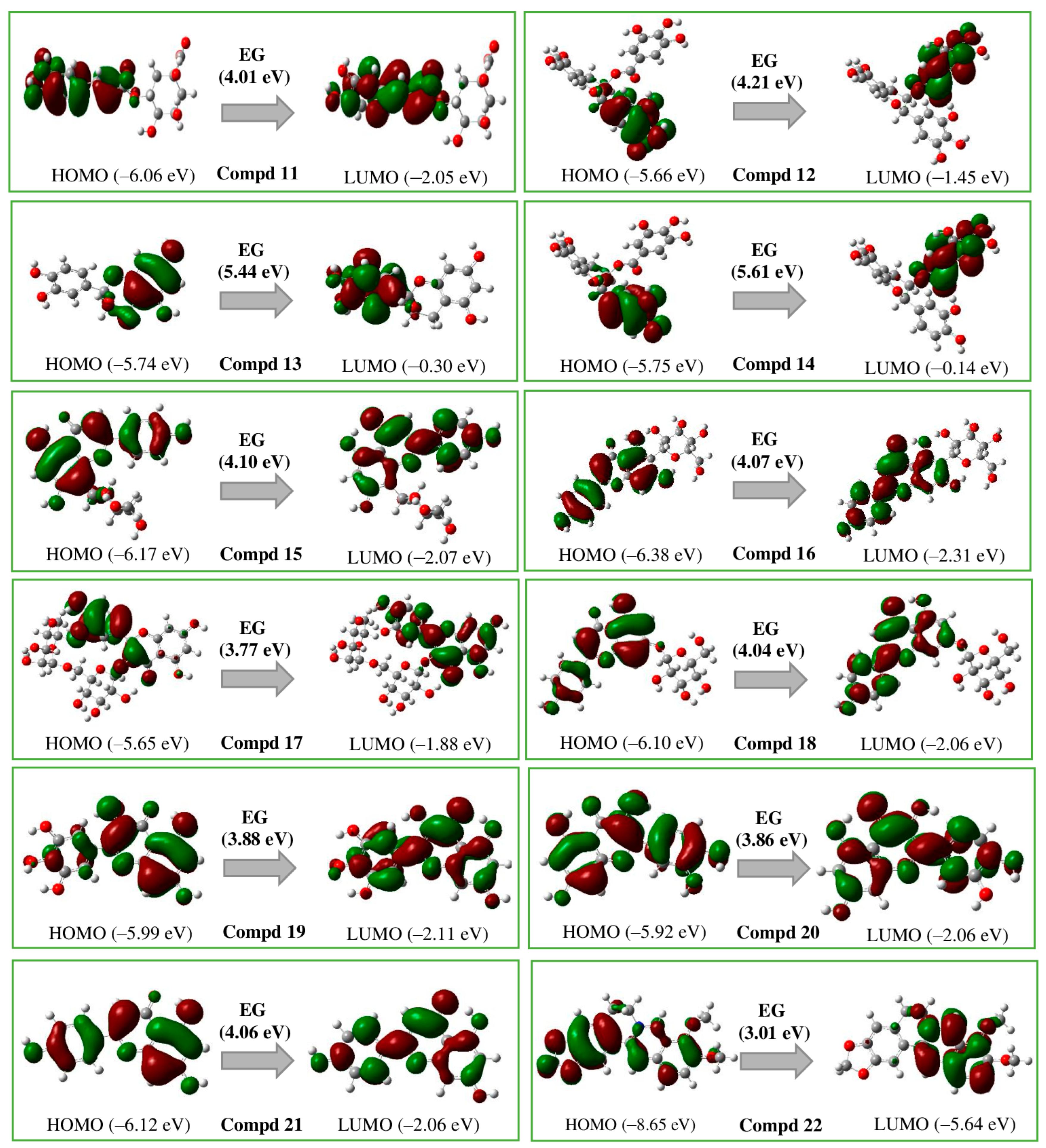 EG
(4.01 eV)

HOMO (–6.06 eV) Compd 11 LUMO (–2.05 eV)

EG
(4.21 eV)

HOMO (–5.66 eV) Compd 12 LUMO (–1.45 eV)

EG
(5.44 eV)

HOMO (–5.74 eV) Compd 13 LUMO (–0.30 eV)

EG
(5.61 eV)

HOMO (–5.75 eV) Compd 14 LUMO (–0.14 eV)

EG
(4.10 eV)

HOMO (–6.17 eV) Compd 15 LUMO (–2.07 eV)

EG
(4.07 eV)

HOMO (–6.38 eV) Compd 16 LUMO (–2.31 eV)

EG
(3.77 eV)

HOMO (–5.65 eV) Compd 17 LUMO (–1.88 eV)

EG
(4.04 eV)

HOMO (–6.10 eV) Compd 18 LUMO (–2.06 eV)

EG
(3.88 eV)

HOMO (–5.99 eV) Compd 19 LUMO (–2.11 eV)

EG
(3.86 eV)

HOMO (–5.92 eV) Compd 20 LUMO (–2.06 eV)

EG
(4.06 eV)

HOMO (–6.12 eV) Compd 21 LUMO (–2.06 eV)

EG
(3.01 eV)

HOMO (–8.65 eV) Compd 22 LUMO (–5.64 eV)